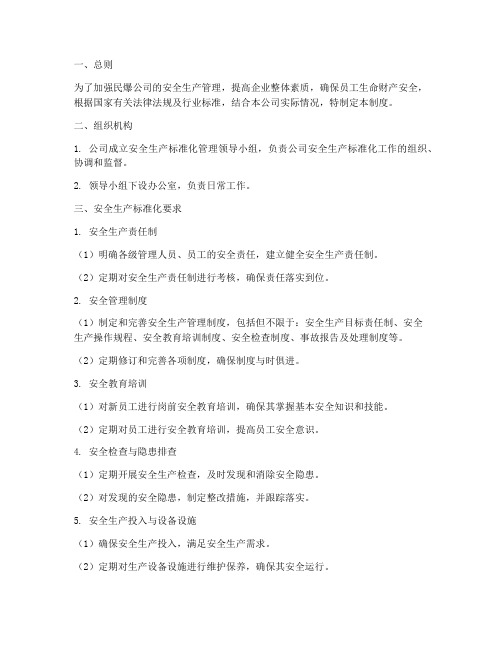 一、总则

为了加强民爆公司的安全生产管理，提高企业整体素质，确保员工生命财产安全，根据国家有关法律法规及行业标准，结合本公司实际情况，特制定本制度。

二、组织机构

1. 公司成立安全生产标准化管理领导小组，负责公司安全生产标准化工作的组织、协调和监督。

2. 领导小组下设办公室，负责日常工作。

三、安全生产标准化要求

1. 安全生产责任制

（1）明确各级管理人员、员工的安全责任，建立健全安全生产责任制。

（2）定期对安全生产责任制进行考核，确保责任落实到位。

2. 安全管理制度

（1）制定和完善安全生产管理制度，包括但不限于：安全生产目标责任制、安全生产操作规程、安全教育培训制度、安全检查制度、事故报告及处理制度等。

（2）定期修订和完善各项制度，确保制度与时俱进。

3. 安全教育培训

（1）对新员工进行岗前安全教育培训，确保其掌握基本安全知识和技能。

（2）定期对员工进行安全教育培训，提高员工安全意识。

4. 安全检查与隐患排查

（1）定期开展安全生产检查，及时发现和消除安全隐患。

（2）对发现的安全隐患，制定整改措施，并跟踪落实。

5. 安全生产投入与设备设施

（1）确保安全生产投入，满足安全生产需求。

（2）定期对生产设备设施进行维护保养，确保其安全运行。